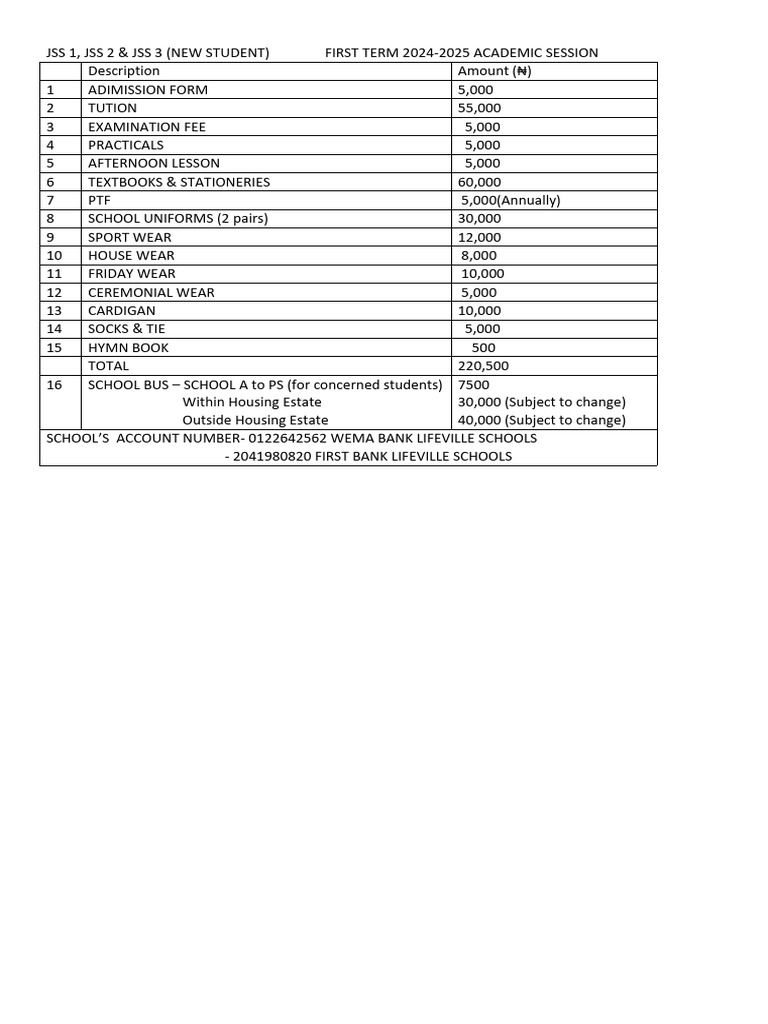 JSS 1, JSS 2 & JSS 3 (NEW STUDENT) FIRST TERM 2024-2025 ACADEMIC SESSION

| | Description | Amount (₦) |
|---|---|---|
| 1 | ADIMISSION FORM | 5,000 |
| 2 | TUTION | 55,000 |
| 3 | EXAMINATION FEE | 5,000 |
| 4 | PRACTICALS | 5,000 |
| 5 | AFTERNOON LESSON | 5,000 |
| 6 | TEXTBOOKS & STATIONERIES | 60,000 |
| 7 | PTF | 5,000(Annually) |
| 8 | SCHOOL UNIFORMS (2 pairs) | 30,000 |
| 9 | SPORT WEAR | 12,000 |
| 10 | HOUSE WEAR | 8,000 |
| 11 | FRIDAY WEAR | 10,000 |
| 12 | CEREMONIAL WEAR | 5,000 |
| 13 | CARDIGAN | 10,000 |
| 14 | SOCKS & TIE | 5,000 |
| 15 | HYMN BOOK | 500 |
| | TOTAL | 220,500 |
| 16 | SCHOOL BUS – SCHOOL A to PS (for concerned students) Within Housing Estate Outside Housing Estate | 7500 30,000 (Subject to change) 40,000 (Subject to change) |

SCHOOL'S ACCOUNT NUMBER- 0122642562 WEMA BANK LIFEVILLE SCHOOLS
- 2041980820 FIRST BANK LIFEVILLE SCHOOLS